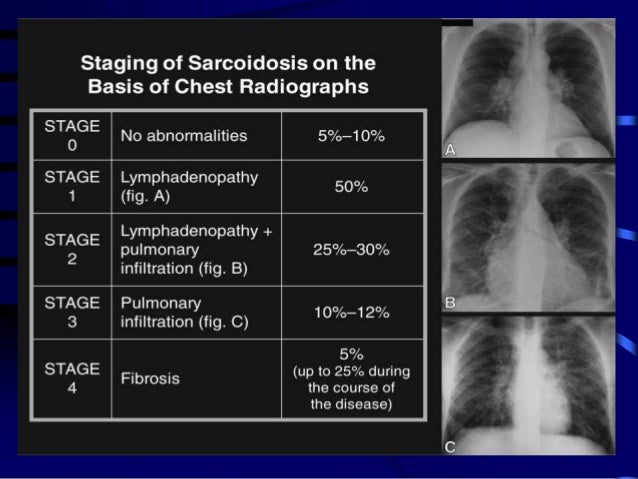 Staging of Sarcoidosis on the Basis of Chest Radiographs

| STAGE 0 | No abnormalities | 5%–10% |
|---|---|---|
| STAGE 1 | Lymphadenopathy (fig. A) | 50% |
| STAGE 2 | Lymphadenopathy + pulmonary infiltration (fig. B) | 25%–30% |
| STAGE 3 | Pulmonary infiltration (fig. C) | 10%–12% |
| STAGE 4 | Fibrosis | 5% (up to 25% during the course of the disease) |

A

B

C